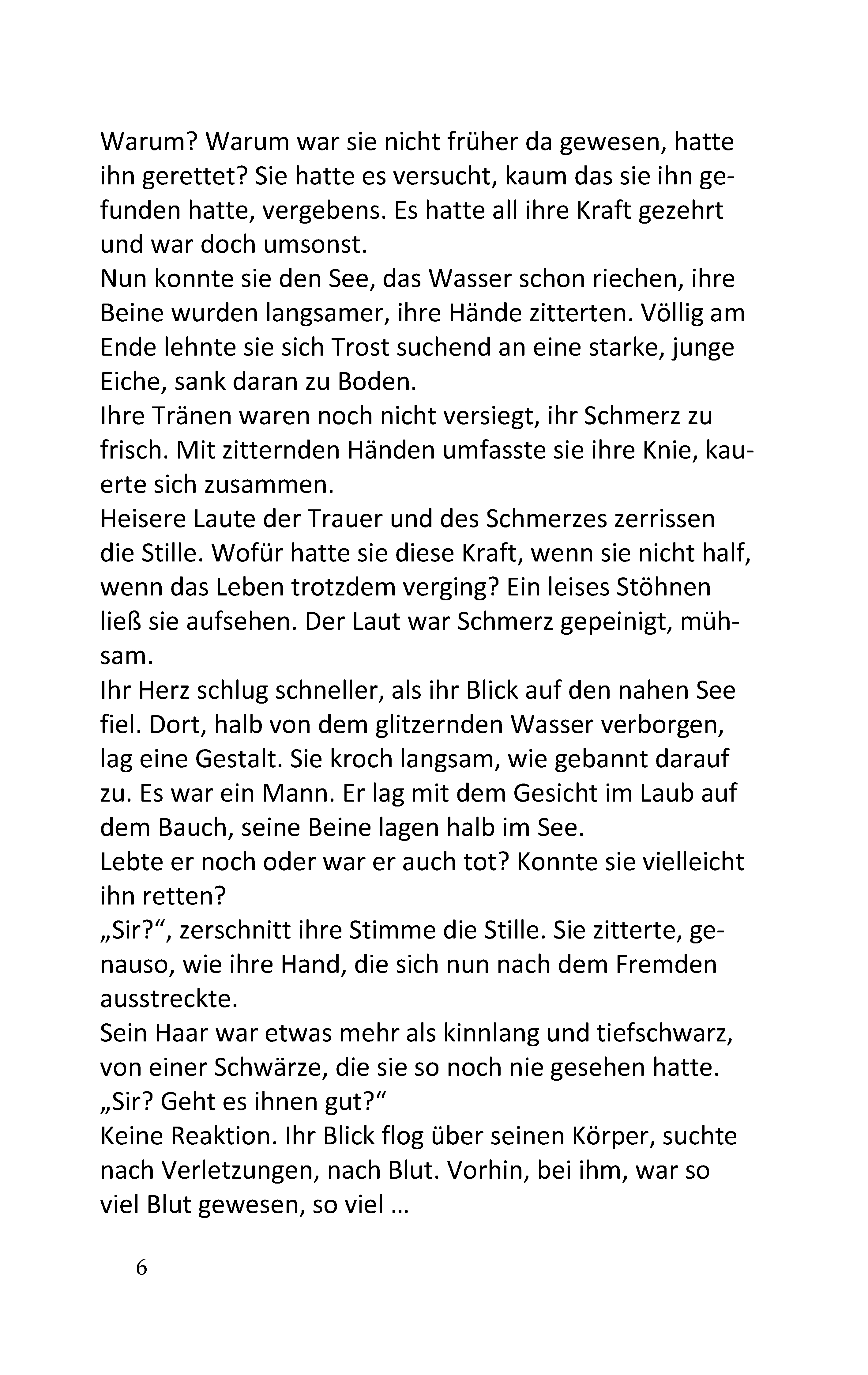 Warum? Warum war sie nicht früher da gewesen, hatte ihn gerettet? Sie hatte es versucht, kaum das sie ihn gefunden hatte, vergebens. Es hatte all ihre Kraft gezehrt und war doch umsonst.
Nun konnte sie den See, das Wasser schon riechen, ihre Beine wurden langsamer, ihre Hände zitterten. Völlig am Ende lehnte sie sich Trost suchend an eine starke, junge Eiche, sank daran zu Boden.
Ihre Tränen waren noch nicht versiegt, ihr Schmerz zu frisch. Mit zitternden Händen umfasste sie ihre Knie, kauerte sich zusammen.
Heisere Laute der Trauer und des Schmerzes zerrissen die Stille. Wofür hatte sie diese Kraft, wenn sie nicht half, wenn das Leben trotzdem verging? Ein leises Stöhnen ließ sie aufsehen. Der Laut war Schmerz gepeinigt, mühsam.
Ihr Herz schlug schneller, als ihr Blick auf den nahen See fiel. Dort, halb von dem glitzernden Wasser verborgen, lag eine Gestalt. Sie kroch langsam, wie gebannt darauf zu. Es war ein Mann. Er lag mit dem Gesicht im Laub auf dem Bauch, seine Beine lagen halb im See.
Lebte er noch oder war er auch tot? Konnte sie vielleicht ihn retten?
„Sir?“, zerschnitt ihre Stimme die Stille. Sie zitterte, genauso, wie ihre Hand, die sich nun nach dem Fremden ausstreckte.
Sein Haar war etwas mehr als kinnlang und tiefschwarz, von einer Schwärze, die sie so noch nie gesehen hatte.
„Sir? Geht es ihnen gut?“
Keine Reaktion. Ihr Blick flog über seinen Körper, suchte nach Verletzungen, nach Blut. Vorhin, bei ihm, war so viel Blut gewesen, so viel …

6